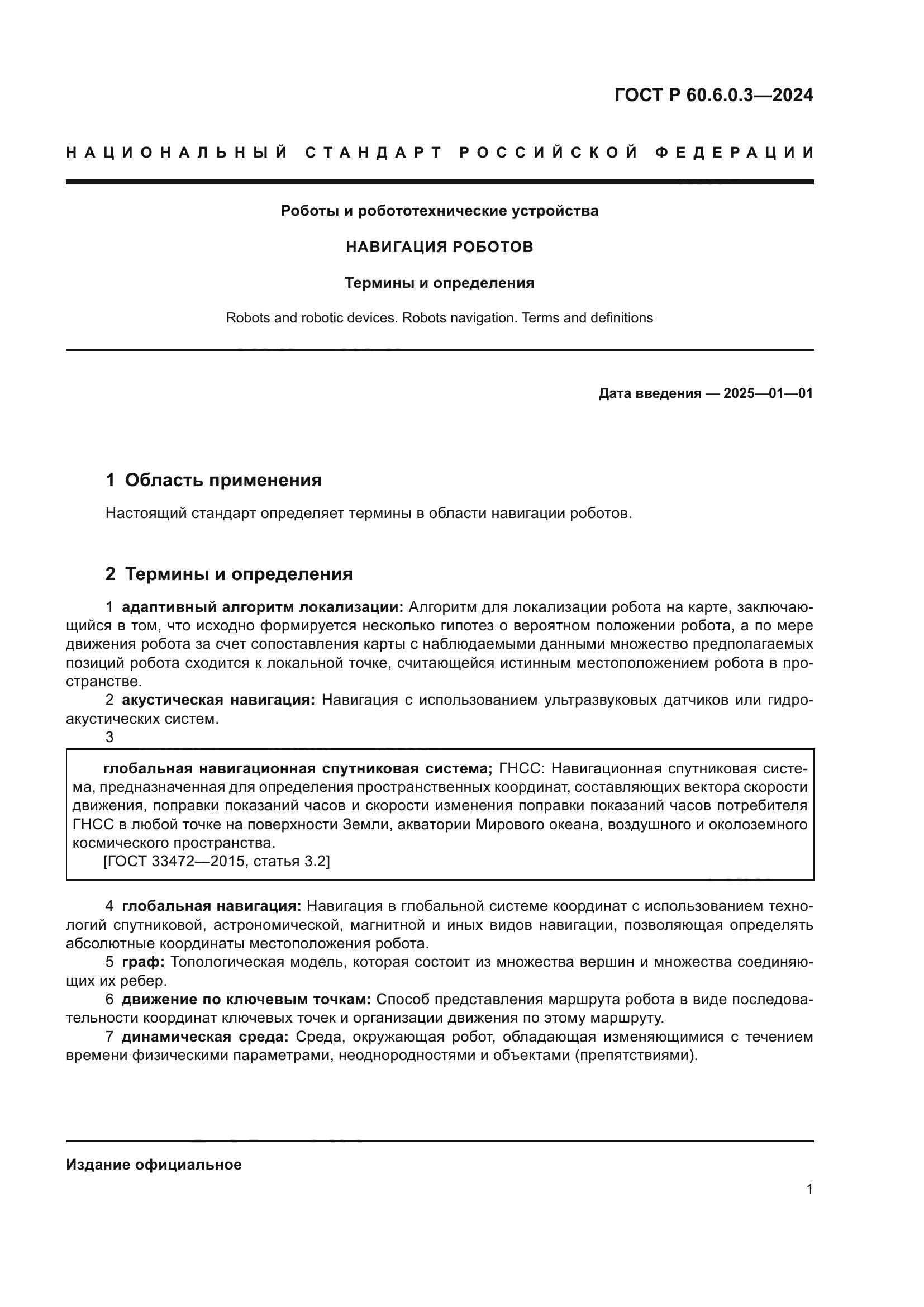 ГОСТ Р 60.6.0.3—2024

НАЦИОНАЛЬНЫЙ СТАНДАРТ РОССИЙСКОЙ ФЕДЕРАЦИИ

Роботы и робототехнические устройства

НАВИГАЦИЯ РОБОТОВ

Термины и определения

Robots and robotic devices. Robots navigation. Terms and definitions

Дата введения — 2025—01—01

1 Область применения

Настоящий стандарт определяет термины в области навигации роботов.

2 Термины и определения

1 адаптивный алгоритм локализации: Алгоритм для локализации робота на карте, заключающийся в том, что исходно формируется несколько гипотез о вероятном положении робота, а по мере движения робота за счет сопоставления карты с наблюдаемыми данными множество предполагаемых позиций робота сходится к локальной точке, считающейся истинным местоположением робота в пространстве.

2 акустическая навигация: Навигация с использованием ультразвуковых датчиков или гидроакустических систем.

3

глобальная навигационная спутниковая система; ГНСС: Навигационная спутниковая система, предназначенная для определения пространственных координат, составляющих вектора скорости движения, поправки показаний часов и скорости изменения поправки показаний часов потребителя ГНСС в любой точке на поверхности Земли, акватории Мирового океана, воздушного и околоземного космического пространства.
[ГОСТ 33472—2015, статья 3.2]

4 глобальная навигация: Навигация в глобальной системе координат с использованием технологий спутниковой, астрономической, магнитной и иных видов навигации, позволяющая определять абсолютные координаты местоположения робота.

5 граф: Топологическая модель, которая состоит из множества вершин и множества соединяющих их ребер.

6 движение по ключевым точкам: Способ представления маршрута робота в виде последовательности координат ключевых точек и организации движения по этому маршруту.

7 динамическая среда: Среда, окружающая робот, обладающая изменяющимися с течением времени физическими параметрами, неоднородностями и объектами (препятствиями).

Издание официальное

1